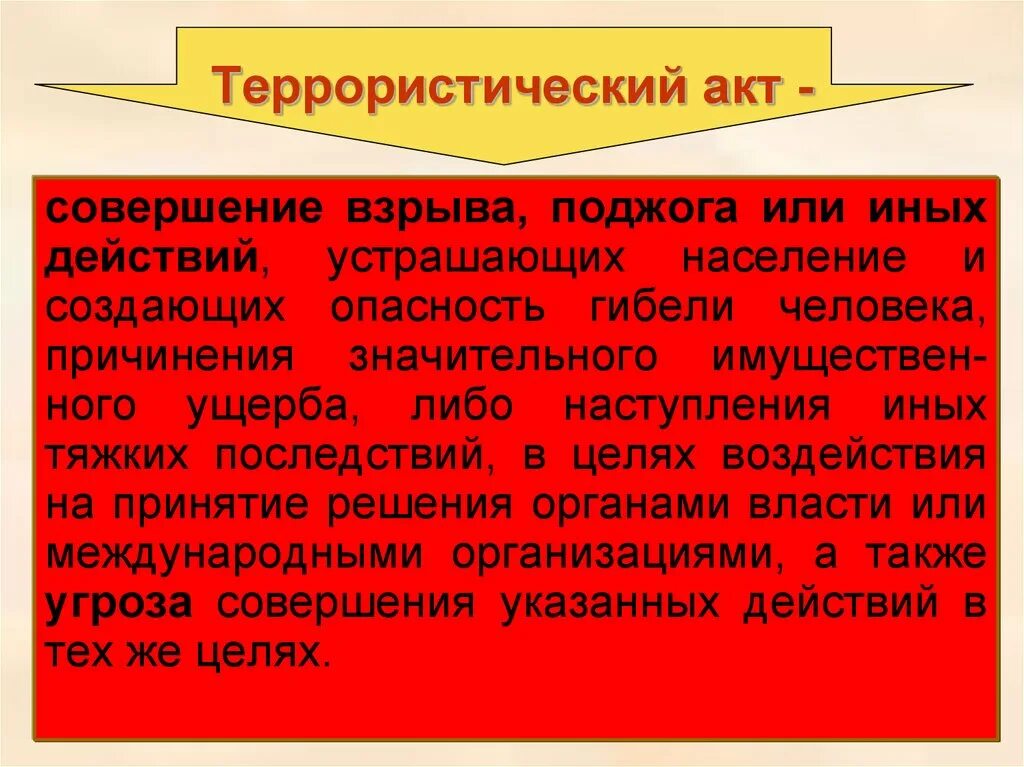 Террористический акт -

совершение взрыва, поджога или иных действий, устрашающих население и создающих опасность гибели человека, причинения значительного имущественного ущерба, либо наступления иных тяжких последствий, в целях воздействия на принятие решения органами власти или международными организациями, а также угроза совершения указанных действий в тех же целях.